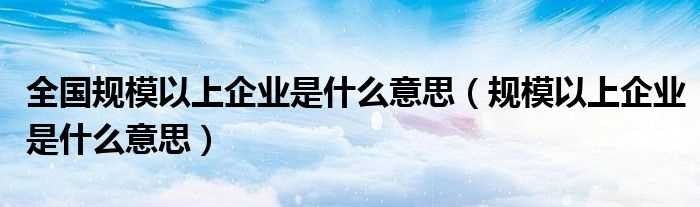 全国规模以上企业是什么意思（规模以上企业是什么意思）